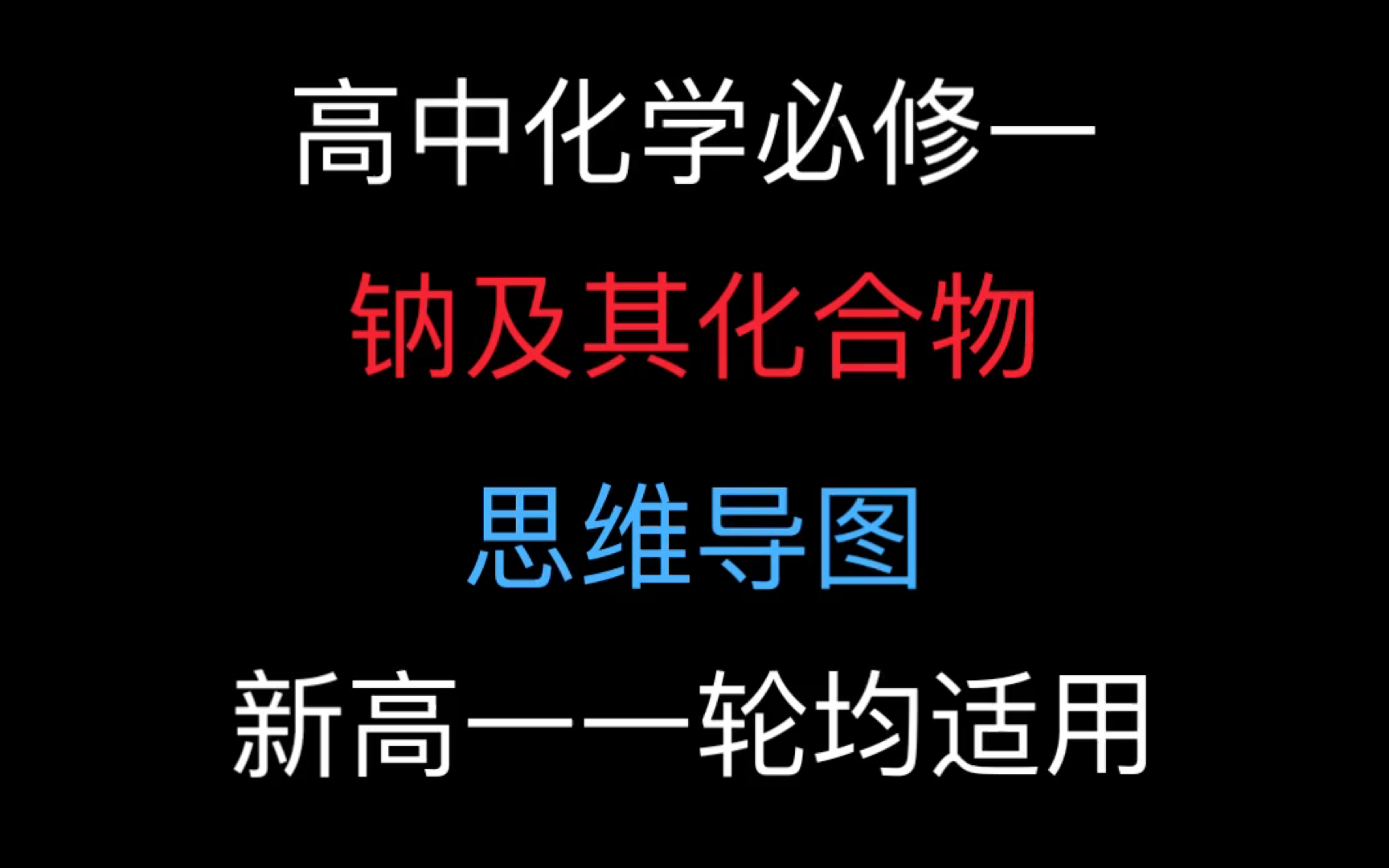 高中化学必修一

钠及其化合物

思维导图

新高一一轮均适用